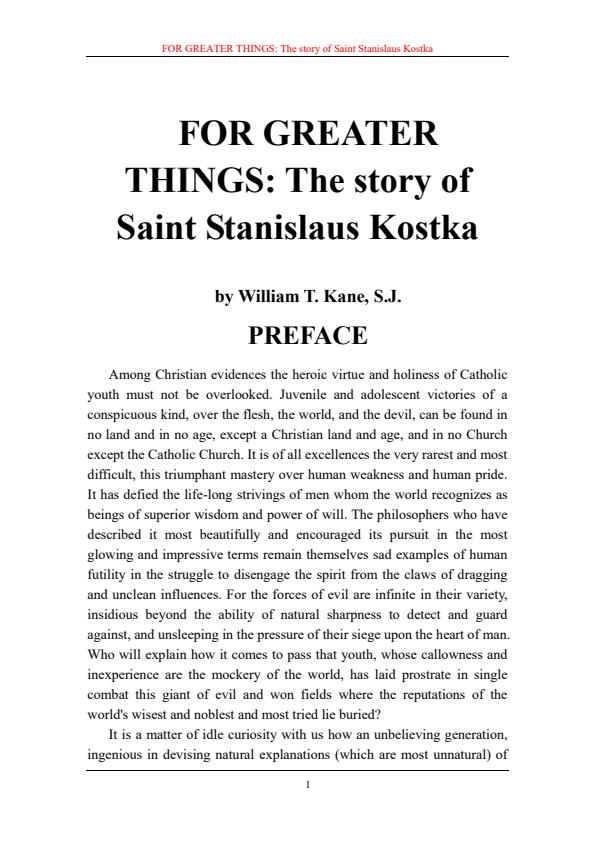 FOR GREATER THINGS: The story of Saint Stanislaus Kostka

FOR GREATER THINGS: The story of Saint Stanislaus Kostka

by William T. Kane, S.J.

PREFACE

Among Christian evidences the heroic virtue and holiness of Catholic youth must not be overlooked. Juvenile and adolescent victories of a conspicuous kind, over the flesh, the world, and the devil, can be found in no land and in no age, except a Christian land and age, and in no Church except the Catholic Church. It is of all excellences the very rarest and most difficult, this triumphant mastery over human weakness and human pride. It has defied the life-long strivings of men whom the world recognizes as beings of superior wisdom and power of will. The philosophers who have described it most beautifully and encouraged its pursuit in the most glowing and impressive terms remain themselves sad examples of human futility in the struggle to disengage the spirit from the claws of dragging and unclean influences. For the forces of evil are infinite in their variety, insidious beyond the ability of natural sharpness to detect and guard against, and unsleeping in the pressure of their siege upon the heart of man. Who will explain how it comes to pass that youth, whose callowness and inexperience are the mockery of the world, has laid prostrate in single combat this giant of evil and won fields where the reputations of the world's wisest and noblest and most tried lie buried?

It is a matter of idle curiosity with us how an unbelieving generation, ingenious in devising natural explanations (which are most unnatural) of

1